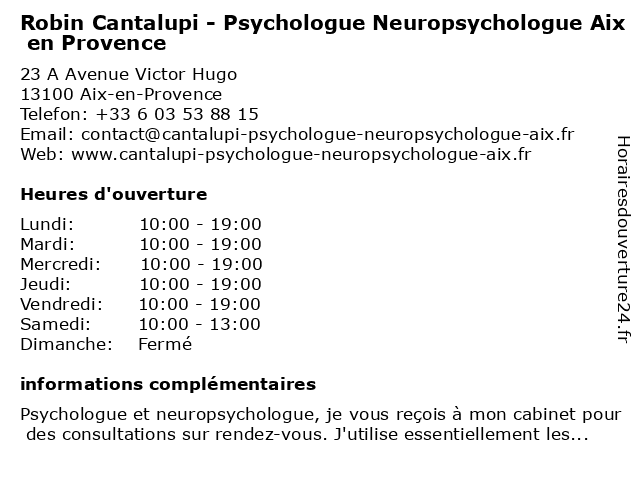 Robin Cantalupi - Psychologue Neuropsychologue Aix en Provence

23 A Avenue Victor Hugo
13100 Aix-en-Provence
Telefon: +33 6 03 53 88 15
Email: contact@cantalupi-psychologue-neuropsychologue-aix.fr
Web: www.cantalupi-psychologue-neuropsychologue-aix.fr

Heures d'ouverture

| | |
|---|---|
| Lundi: | 10:00 - 19:00 |
| Mardi: | 10:00 - 19:00 |
| Mercredi: | 10:00 - 19:00 |
| Jeudi: | 10:00 - 19:00 |
| Vendredi: | 10:00 - 19:00 |
| Samedi: | 10:00 - 13:00 |
| Dimanche: | Fermé |

informations complémentaires

Psychologue et neuropsychologue, je vous reçois à mon cabinet pour des consultations sur rendez-vous. J'utilise essentiellement les...

Horairesdouverture24.fr